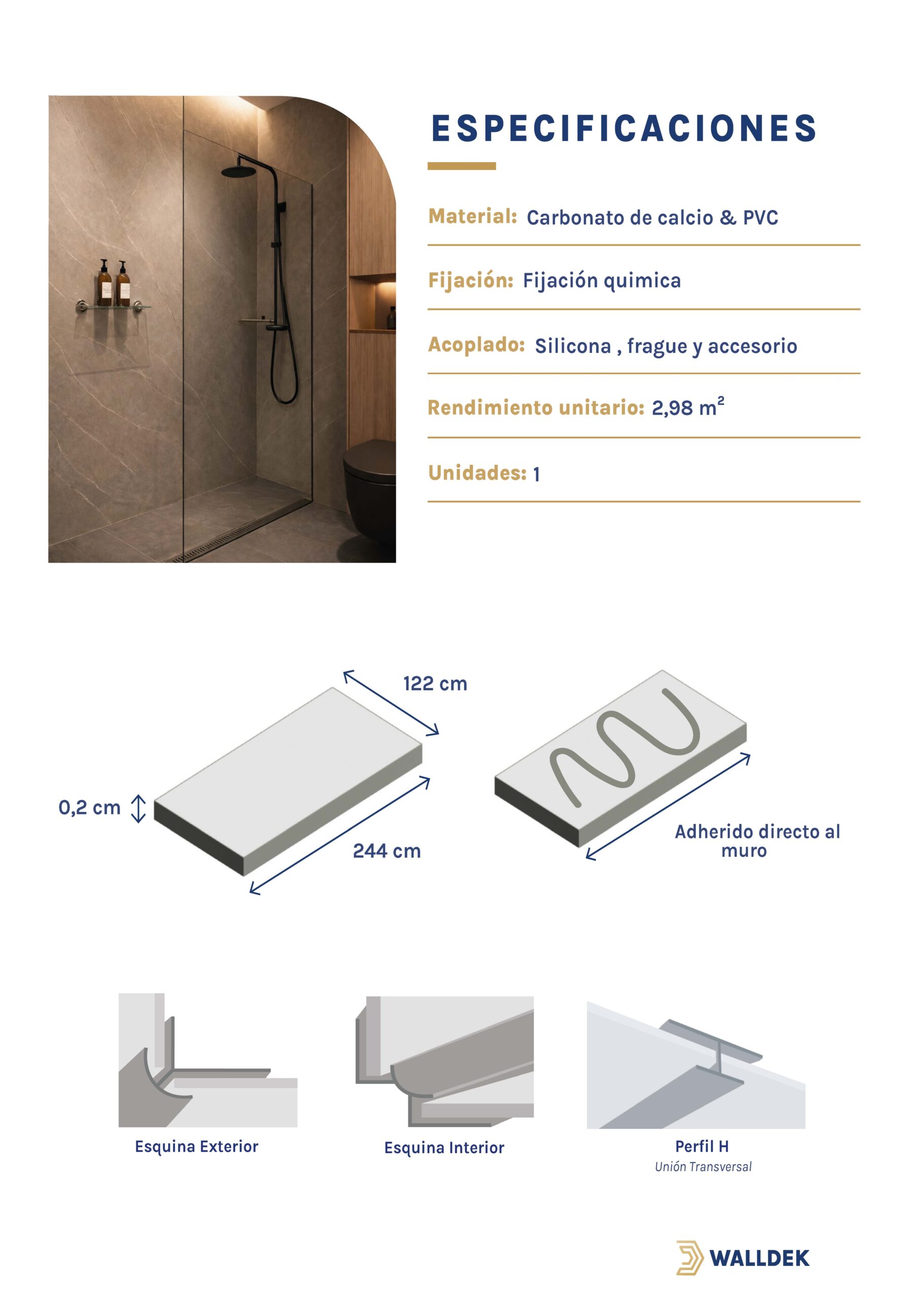 ESPECIFICACIONES

Material: Carbonato de calcio & PVC

Fijación: Fijación quimica

Acoplado: Silicona , frague y accesorio

Rendimiento unitario: 2,98 $m^2$

Unidades: 1

122 cm

0,2 cm

244 cm

Adherido directo al muro

Esquina Exterior

Esquina Interior

Perfil H
Unión Transversal

WALLDEK